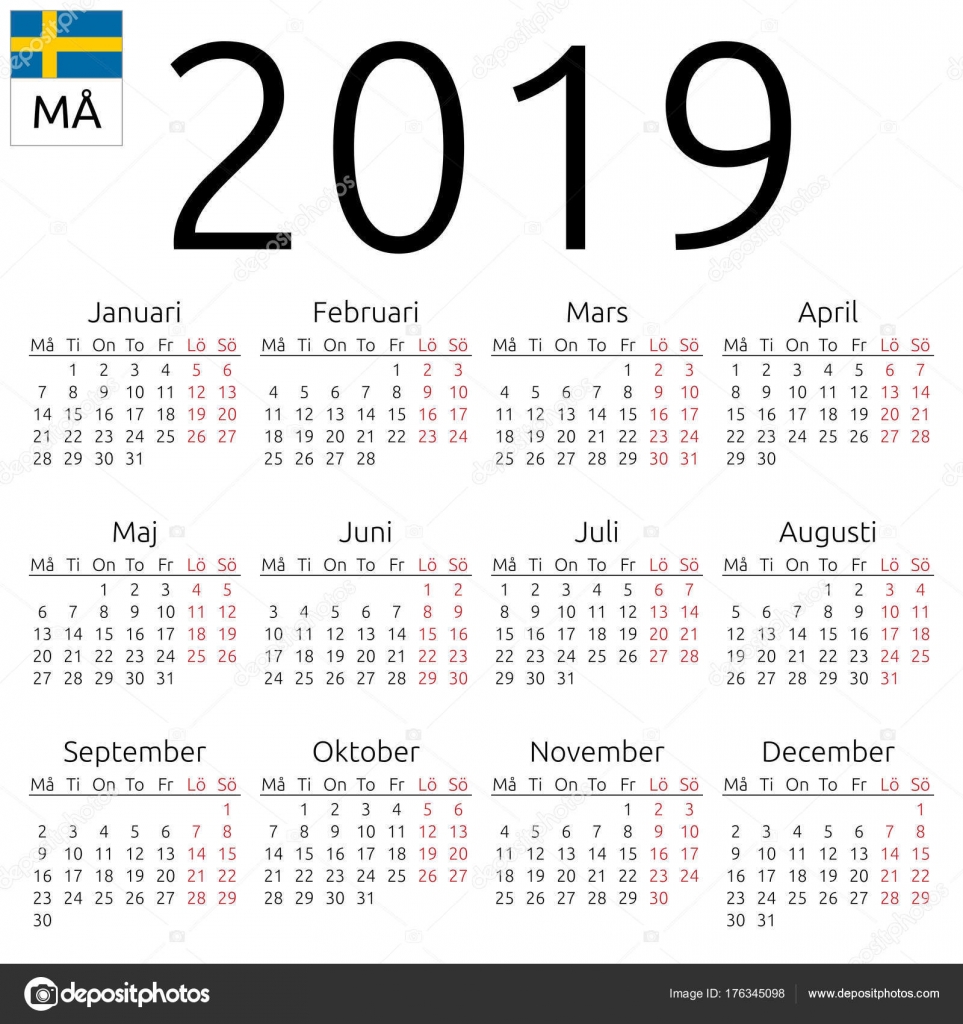 MÅ

2019

Januari

| Må | Ti | On | To | Fr | Lö | Sö |
|---|---|---|---|---|---|---|
| | 1 | 2 | 3 | 4 | 5 | 6 |
| 7 | 8 | 9 | 10 | 11 | 12 | 13 |
| 14 | 15 | 16 | 17 | 18 | 19 | 20 |
| 21 | 22 | 23 | 24 | 25 | 26 | 27 |
| 28 | 29 | 30 | 31 | | | |

Februari

| Må | Ti | On | To | Fr | Lö | Sö |
|---|---|---|---|---|---|---|
| | | | | 1 | 2 | 3 |
| 4 | 5 | 6 | 7 | 8 | 9 | 10 |
| 11 | 12 | 13 | 14 | 15 | 16 | 17 |
| 18 | 19 | 20 | 21 | 22 | 23 | 24 |
| 25 | 26 | 27 | 28 | | | |

Mars

| Må | Ti | On | To | Fr | Lö | Sö |
|---|---|---|---|---|---|---|
| | | | | 1 | 2 | 3 |
| 4 | 5 | 6 | 7 | 8 | 9 | 10 |
| 11 | 12 | 13 | 14 | 15 | 16 | 17 |
| 18 | 19 | 20 | 21 | 22 | 23 | 24 |
| 25 | 26 | 27 | 28 | 29 | 30 | 31 |

April

| Må | Ti | On | To | Fr | Lö | Sö |
|---|---|---|---|---|---|---|
| 1 | 2 | 3 | 4 | 5 | 6 | 7 |
| 8 | 9 | 10 | 11 | 12 | 13 | 14 |
| 15 | 16 | 17 | 18 | 19 | 20 | 21 |
| 22 | 23 | 24 | 25 | 26 | 27 | 28 |
| 29 | 30 | | | | | |

Maj

| Må | Ti | On | To | Fr | Lö | Sö |
|---|---|---|---|---|---|---|
| | | 1 | 2 | 3 | 4 | 5 |
| 6 | 7 | 8 | 9 | 10 | 11 | 12 |
| 13 | 14 | 15 | 16 | 17 | 18 | 19 |
| 20 | 21 | 22 | 23 | 24 | 25 | 26 |
| 27 | 28 | 29 | 30 | 31 | | |

Juni

| Må | Ti | On | To | Fr | Lö | Sö |
|---|---|---|---|---|---|---|
| | | | | | 1 | 2 |
| 3 | 4 | 5 | 6 | 7 | 8 | 9 |
| 10 | 11 | 12 | 13 | 14 | 15 | 16 |
| 17 | 18 | 19 | 20 | 21 | 22 | 23 |
| 24 | 25 | 26 | 27 | 28 | 29 | 30 |

Juli

| Må | Ti | On | To | Fr | Lö | Sö |
|---|---|---|---|---|---|---|
| 1 | 2 | 3 | 4 | 5 | 6 | 7 |
| 8 | 9 | 10 | 11 | 12 | 13 | 14 |
| 15 | 16 | 17 | 18 | 19 | 20 | 21 |
| 22 | 23 | 24 | 25 | 26 | 27 | 28 |
| 29 | 30 | 31 | | | | |

Augusti

| Må | Ti | On | To | Fr | Lö | Sö |
|---|---|---|---|---|---|---|
| | | | 1 | 2 | 3 | 4 |
| 5 | 6 | 7 | 8 | 9 | 10 | 11 |
| 12 | 13 | 14 | 15 | 16 | 17 | 18 |
| 19 | 20 | 21 | 22 | 23 | 24 | 25 |
| 26 | 27 | 28 | 29 | 30 | 31 | |

September

| Må | Ti | On | To | Fr | Lö | Sö |
|---|---|---|---|---|---|---|
| | | | | | | 1 |
| 2 | 3 | 4 | 5 | 6 | 7 | 8 |
| 9 | 10 | 11 | 12 | 13 | 14 | 15 |
| 16 | 17 | 18 | 19 | 20 | 21 | 22 |
| 23 | 24 | 25 | 26 | 27 | 28 | 29 |
| 30 | | | | | | |

Oktober

| Må | Ti | On | To | Fr | Lö | Sö |
|---|---|---|---|---|---|---|
| | 1 | 2 | 3 | 4 | 5 | 6 |
| 7 | 8 | 9 | 10 | 11 | 12 | 13 |
| 14 | 15 | 16 | 17 | 18 | 19 | 20 |
| 21 | 22 | 23 | 24 | 25 | 26 | 27 |
| 28 | 29 | 30 | 31 | | | |

November

| Må | Ti | On | To | Fr | Lö | Sö |
|---|---|---|---|---|---|---|
| | | | | 1 | 2 | 3 |
| 4 | 5 | 6 | 7 | 8 | 9 | 10 |
| 11 | 12 | 13 | 14 | 15 | 16 | 17 |
| 18 | 19 | 20 | 21 | 22 | 23 | 24 |
| 25 | 26 | 27 | 28 | 29 | 30 | |

December

| Må | Ti | On | To | Fr | Lö | Sö |
|---|---|---|---|---|---|---|
| | | | | | | 1 |
| 2 | 3 | 4 | 5 | 6 | 7 | 8 |
| 9 | 10 | 11 | 12 | 13 | 14 | 15 |
| 16 | 17 | 18 | 19 | 20 | 21 | 22 |
| 23 | 24 | 25 | 26 | 27 | 28 | 29 |
| 30 | 31 | | | | | |

depositphotos

Image ID: 176345098 www.depositphotos.com